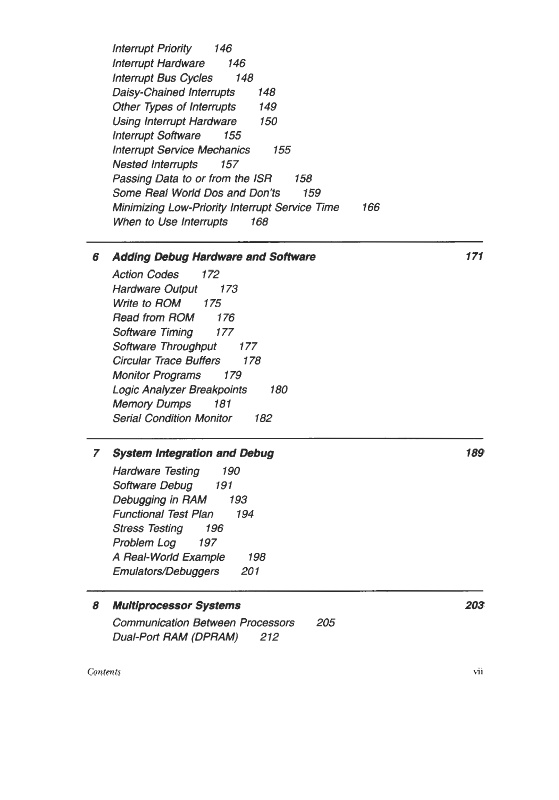 Interrupt Priority 146
Interrupt Hardware 146
Interrupt Bus Cycles 148
Daisy-Chained Interrupts 148
Other Types of Interrupts 149
Using Interrupt Hardware 150
Interrupt Software 155
Interrupt Service Mechanics 155
Nested Interrupts 157
Passing Data to or from the ISR 158
Some Real World Dos and Don'ts 159
Minimizing Low-Priority Interrupt Service Time 166
When to Use Interrupts 168

6 Adding Debug Hardware and Software 171
Action Codes 172
Hardware Output 173
Write to ROM 175
Read from ROM 176
Software Timing 177
Software Throughput 177
Circular Trace Buffers 178
Monitor Programs 179
Logic Analyzer Breakpoints 180
Memory Dumps 181
Serial Condition Monitor 182

7 System Integration and Debug 189
Hardware Testing 190
Software Debug 191
Debugging in RAM 193
Functional Test Plan 194
Stress Testing 196
Problem Log 197
A Real-World Example 198
Emulators/Debuggers 201

8 Multiprocessor Systems 203
Communication Between Processors 205
Dual-Port RAM (DPRAM) 212

Contents vii